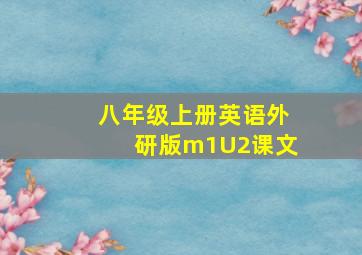 八年级上册英语外研版m1U2课文